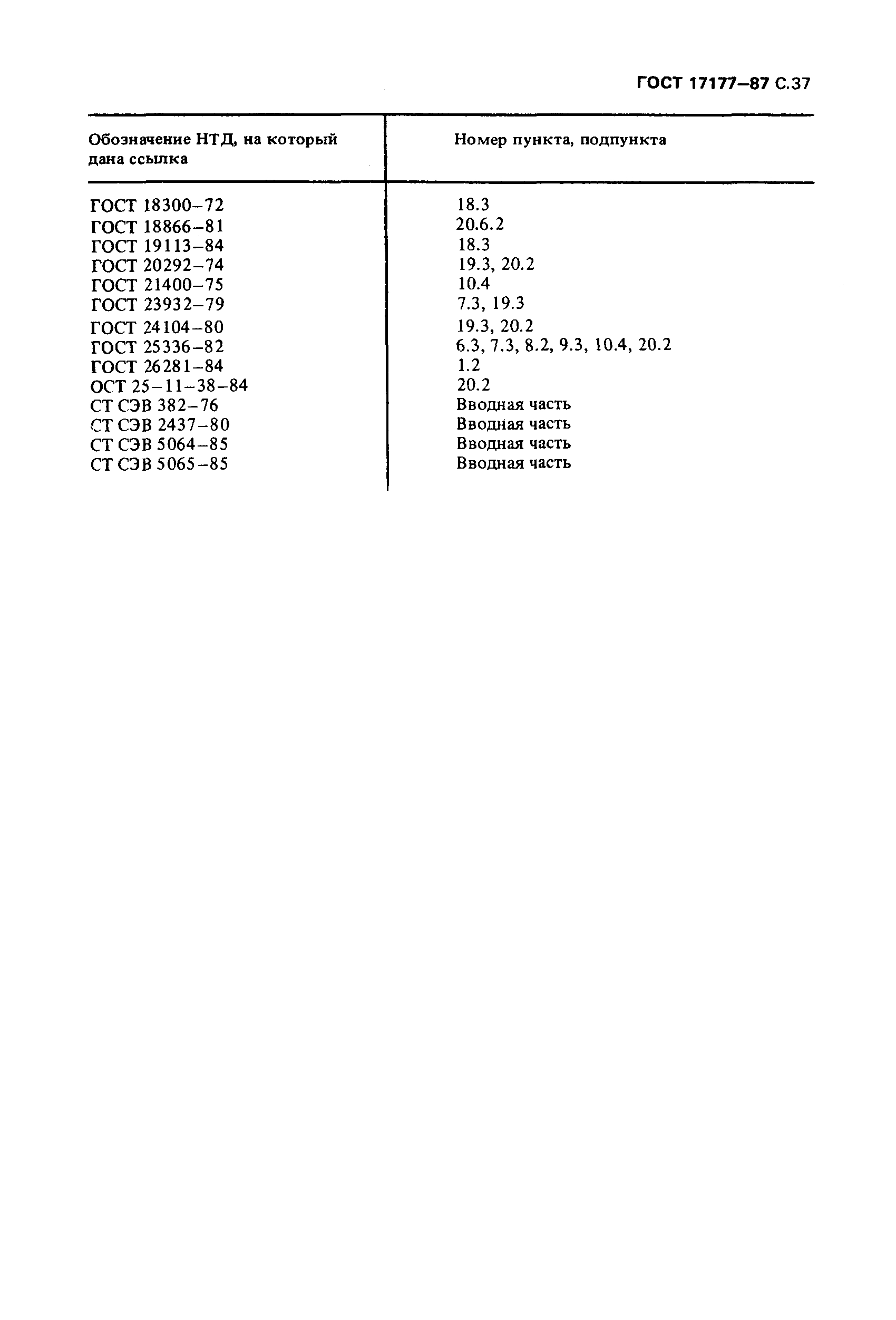 ГОСТ 17177–87 С.37

| Обозначение НТД, на который дана ссылка | Номер пункта, подпункта |
|---|---|
| ГОСТ 18300–72 | 18.3 |
| ГОСТ 18866–81 | 20.6.2 |
| ГОСТ 19113–84 | 18.3 |
| ГОСТ 20292–74 | 19.3, 20.2 |
| ГОСТ 21400–75 | 10.4 |
| ГОСТ 23932–79 | 7.3, 19.3 |
| ГОСТ 24104–80 | 19.3, 20.2 |
| ГОСТ 25336–82 | 6.3, 7.3, 8.2, 9.3, 10.4, 20.2 |
| ГОСТ 26281–84 | 1.2 |
| ОСТ 25–11–38–84 | 20.2 |
| СТ СЭВ 382–76 | Вводная часть |
| СТ СЭВ 2437–80 | Вводная часть |
| СТ СЭВ 5064–85 | Вводная часть |
| СТ СЭВ 5065–85 | Вводная часть |